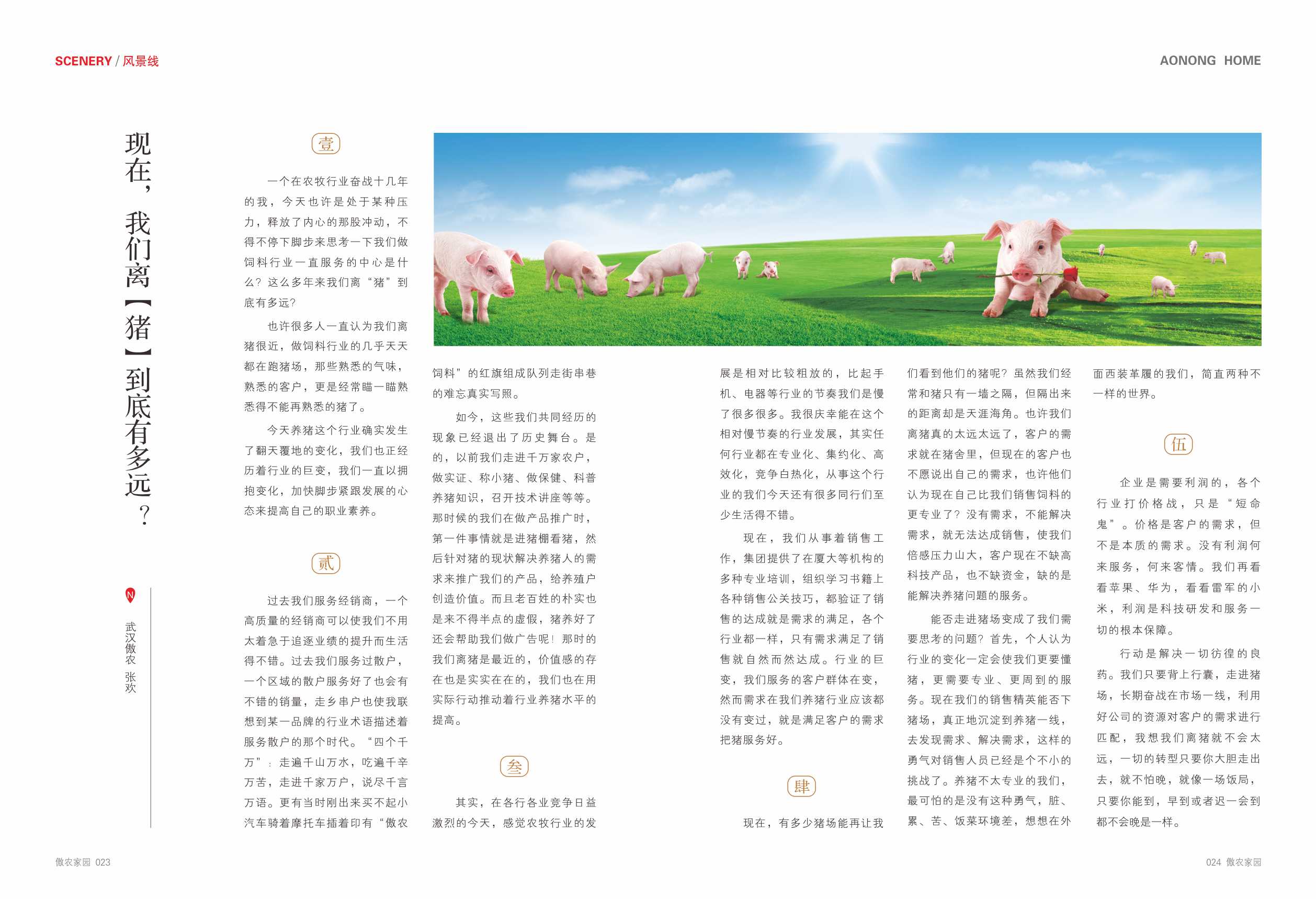 SCENERY / 风景线

AONONG HOME

现在，我们离【猪】到底有多远？

武汉傲农 张欢

壹

一个在农牧行业奋战十几年的我，今天也许是处于某种压力，释放了内心的那股冲动，不得不停下脚步来思考一下我们做饲料行业一直服务的中心是什么？这么多年来我们离“猪”到底有多远？

也许很多人一直认为我们离猪很近，做饲料行业的几乎天天都在跑猪场，那些熟悉的气味，熟悉的客户，更是经常瞄一瞄熟悉得不能再熟悉的猪了。

今天养猪这个行业确实发生了翻天覆地的变化，我们也正经历着行业的巨变，我们一直以拥抱变化，加快脚步紧跟发展的心态来提高自己的职业素养。

贰

过去我们服务经销商，一个高质量的经销商可以使我们不用太着急于追逐业绩的提升而生活得不错。过去我们服务过散户，一个区域的散户服务好了也会有不错的销量，走乡串户也使我联想到某一品牌的行业术语描述着服务散户的那个时代。“四个千万”：走遍千山万水，吃遍千辛万苦，走进千家万户，说尽千言万语。更有当时刚出来买不起小汽车骑着摩托车插着印有“傲农饲料”的红旗组成队列走街串巷的难忘真实写照。

如今，这些我们共同经历的现象已经退出了历史舞台。是的，以前我们走进千万家农户，做实证、称小猪、做保健、科普养猪知识，召开技术讲座等等。那时候的我们在做产品推广时，第一件事情就是进猪棚看猪，然后针对猪的现状解决养猪人的需求来推广我们的产品，给养殖户创造价值。而且老百姓的朴实也是来不得半点的虚假，猪养好了还会帮助我们做广告呢！那时的我们离猪是最近的，价值感的存在也是实实在在的，我们也在用实际行动推动着行业养猪水平的提高。

叁

其实，在各行各业竞争日益激烈的今天，感觉农牧行业的发展是相对比较粗放的，比起手机、电器等行业的节奏我们是慢了很多很多。我很庆幸能在这个相对慢节奏的行业发展，其实任何行业都在专业化、集约化、高效化，竞争白热化，从事这个行业的我们今天还有很多同行们至少生活得不错。

现在，我们从事着销售工作，集团提供了在厦大等机构的多种专业培训，组织学习书籍上各种销售公关技巧，都验证了销售的达成就是需求的满足，各个行业都一样，只有需求满足了销售就自然而然达成。行业的巨变，我们服务的客户群体在变，然而需求在我们养猪行业应该都没有变过，就是满足客户的需求把猪服务好。

肆

现在，有多少猪场能再让我们看到他们的猪呢？虽然我们经常和猪只有一墙之隔，但隔出来的距离却是天涯海角。也许我们离猪真的太远太远了，客户的需求就在猪舍里，但现在的客户也不愿说出自己的需求，也许他们认为现在自己比我们销售饲料的更专业了？没有需求，不能解决需求，就无法达成销售，使我们倍感压力山大，客户现在不缺高科技产品，也不缺资金，缺的是能解决养猪问题的服务。

能否走进猪场变成了我们需要思考的问题？首先，个人认为行业的变化一定会使我们更要懂猪，更需要专业、更周到的服务。现在我们的销售精英能否下猪场，真正地沉淀到养猪一线，去发现需求、解决需求，这样的勇气对销售人员已经是个不小的挑战了。养猪不太专业的我们，最可怕的是没有这种勇气，脏、累、苦、饭菜环境差，想想在外面西装革履的我们，简直两种不一样的世界。

伍

企业是需要利润的，各个行业打价格战，只是“短命鬼”。价格是客户的需求，但不是本质的需求。没有利润何来服务，何来客情。我们再看看苹果、华为，看看雷军的小米，利润是科技研发和服务一切的根本保障。

行动是解决一切彷徨的良药。我们只要背上行囊，走进猪场，长期奋战在市场一线，利用好公司的资源对客户的需求进行匹配，我想我们离猪就不会太远，一切的转型只要你大胆走出去，就不怕晚，就像一场饭局，只要你能到，早到或者迟一会到都不会晚是一样。

傲农家园 023

024 傲农家园